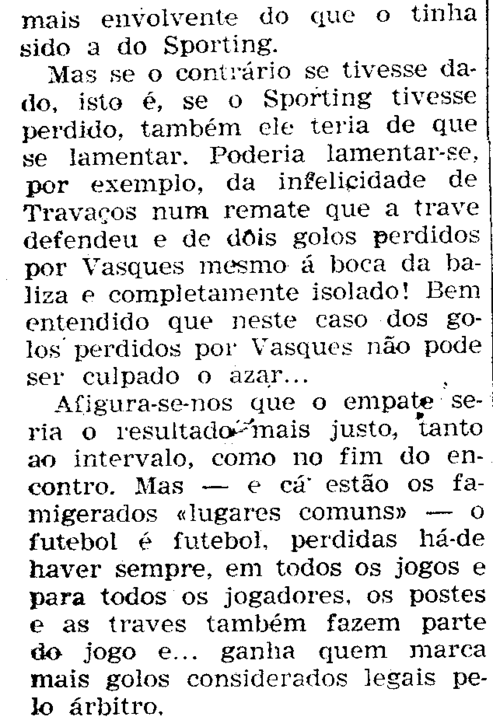 mais envolvente do que o tinha sido a do Sporting.

Mas se o contrário se tivesse dado, isto é, se o Sporting tivesse perdido, também ele teria de que se lamentar. Poderia lamentar-se, por exemplo, da infelicidade de Travaços num remate que a trave defendeu e de dois golos perdidos por Vasques mesmo á boca da baliza e completamente isolado! Bem entendido que neste caso dos golos perdidos por Vasques não pode ser culpado o azar...

Afigura-se-nos que o empate seria o resultado mais justo, tanto ao intervalo, como no fim do encontro. Mas — e cá estão os famigerados «lugares comuns» — o futebol é futebol, perdidas há-de haver sempre, em todos os jogos e para todos os jogadores, os postes e as traves também fazem parte do jogo e... ganha quem marca mais golos considerados legais pelo árbitro.